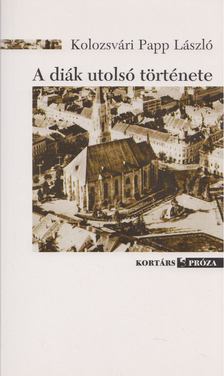 Kolozsvári Papp László

A diák utolsó története

KORTÁRS PRÓZA